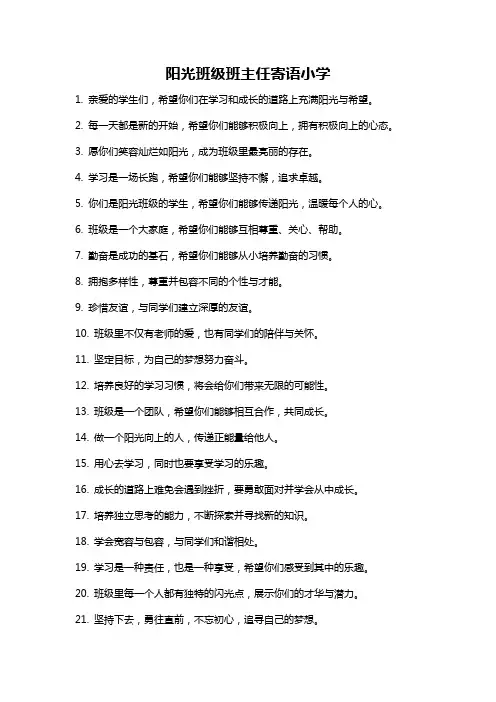 阳光班级班主任寄语小学

1. 亲爱的学生们，希望你们在学习和成长的道路上充满阳光与希望。

2. 每一天都是新的开始，希望你们能够积极向上，拥有积极向上的心态。

3. 愿你们笑容灿烂如阳光，成为班级里最亮丽的存在。

4. 学习是一场长跑，希望你们能够坚持不懈，追求卓越。

5. 你们是阳光班级的学生，希望你们能够传递阳光，温暖每个人的心。

6. 班级是一个大家庭，希望你们能够互相尊重、关心、帮助。

7. 勤奋是成功的基石，希望你们能够从小培养勤奋的习惯。

8. 拥抱多样性，尊重并包容不同的个性与才能。

9. 珍惜友谊，与同学们建立深厚的友谊。

10. 班级里不仅有老师的爱，也有同学们的陪伴与关怀。

11. 坚定目标，为自己的梦想努力奋斗。

12. 培养良好的学习习惯，将会给你们带来无限的可能性。

13. 班级是一个团队，希望你们能够相互合作，共同成长。

14. 做一个阳光向上的人，传递正能量给他人。

15. 用心去学习，同时也要享受学习的乐趣。

16. 成长的道路上难免会遇到挫折，要勇敢面对并学会从中成长。

17. 培养独立思考的能力，不断探索并寻找新的知识。

18. 学会宽容与包容，与同学们和谐相处。

19. 学习是一种责任，也是一种享受，希望你们感受到其中的乐趣。

20. 班级里每一个人都有独特的闪光点，展示你们的才华与潜力。

21. 坚持下去，勇往直前，不忘初心，追寻自己的梦想。